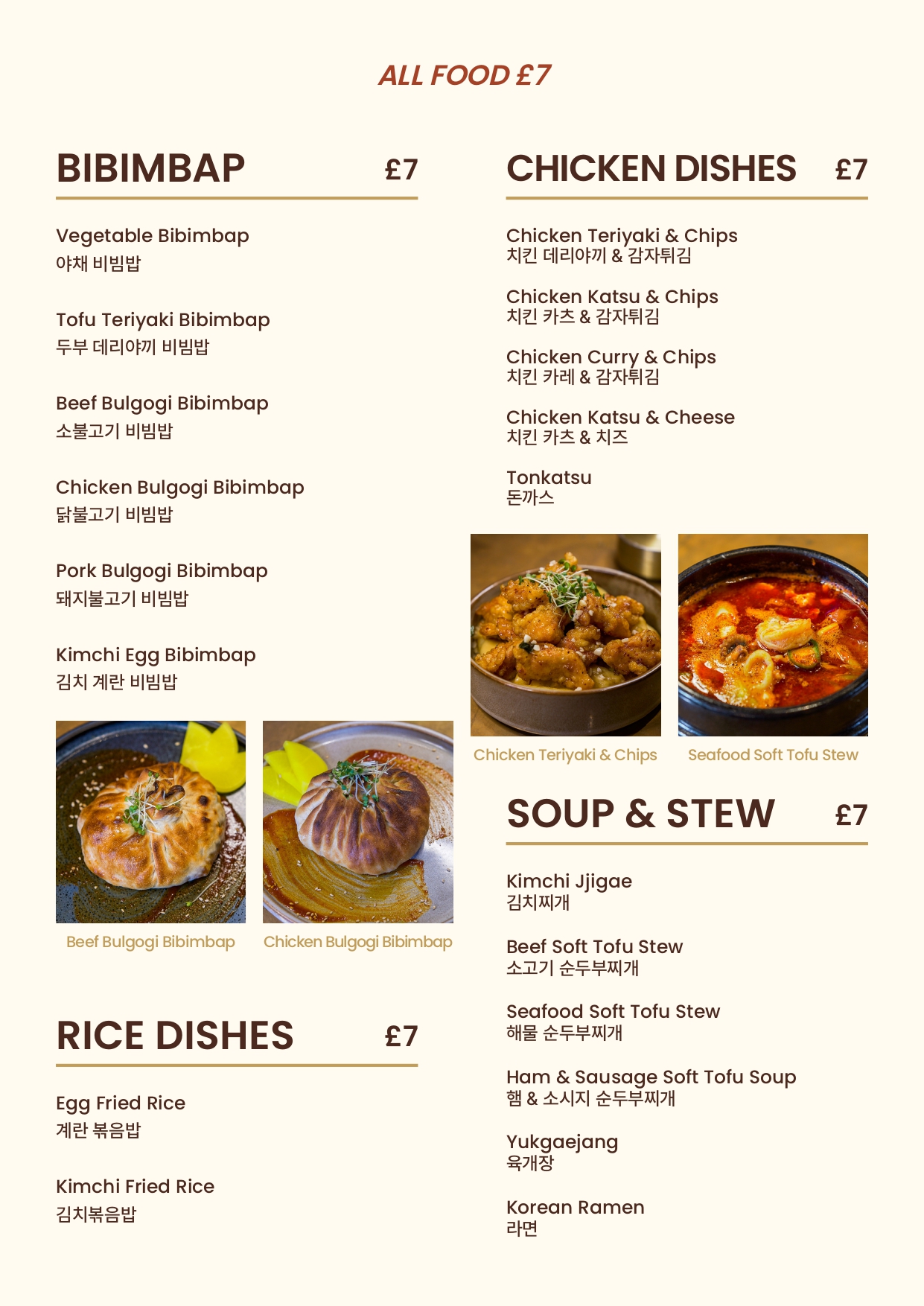 ALL FOOD £7

BIBIMBAP £7

Vegetable Bibimbap
야채 비빔밥

Tofu Teriyaki Bibimbap
두부 데리야끼 비빔밥

Beef Bulgogi Bibimbap
소불고기 비빔밥

Chicken Bulgogi Bibimbap
닭불고기 비빔밥

Pork Bulgogi Bibimbap
돼지불고기 비빔밥

Kimchi Egg Bibimbap
김치 계란 비빔밥

Beef Bulgogi Bibimbap

Chicken Bulgogi Bibimbap

RICE DISHES £7

Egg Fried Rice
계란 볶음밥

Kimchi Fried Rice
김치볶음밥

CHICKEN DISHES £7

Chicken Teriyaki & Chips
치킨 데리야끼 & 감자튀김

Chicken Katsu & Chips
치킨 카츠 & 감자튀김

Chicken Curry & Chips
치킨 카레 & 감자튀김

Chicken Katsu & Cheese
치킨 카츠 & 치즈

Tonkatsu
돈까스

Chicken Teriyaki & Chips

Seafood Soft Tofu Stew

SOUP & STEW £7

Kimchi Jjigae
김치찌개

Beef Soft Tofu Stew
소고기 순두부찌개

Seafood Soft Tofu Stew
해물 순두부찌개

Ham & Sausage Soft Tofu Soup
햄 & 소시지 순두부찌개

Yukgaejang
육개장

Korean Ramen
라면